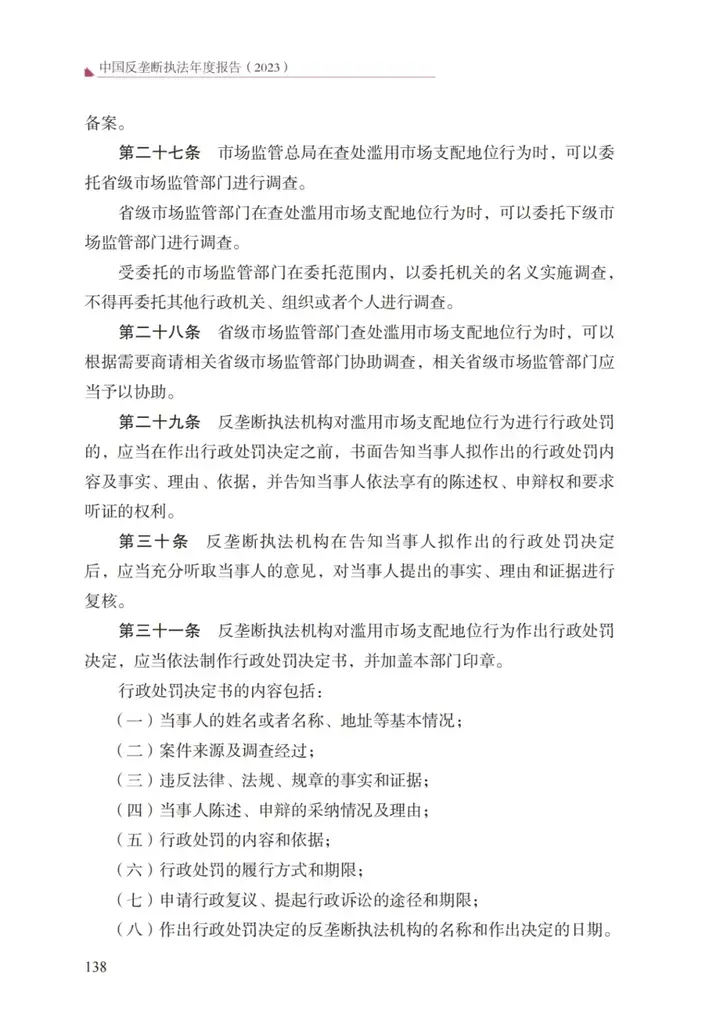 中国反垄断执法年度报告（2023）

备案。

第二十七条　市场监管总局在查处滥用市场支配地位行为时，可以委托省级市场监管部门进行调查。

省级市场监管部门在查处滥用市场支配地位行为时，可以委托下级市场监管部门进行调查。

受委托的市场监管部门在委托范围内，以委托机关的名义实施调查，不得再委托其他行政机关、组织或者个人进行调查。

第二十八条　省级市场监管部门查处滥用市场支配地位行为时，可以根据需要商请相关省级市场监管部门协助调查，相关省级市场监管部门应当予以协助。

第二十九条　反垄断执法机构对滥用市场支配地位行为进行行政处罚的，应当在作出行政处罚决定之前，书面告知当事人拟作出的行政处罚内容及事实、理由、依据，并告知当事人依法享有的陈述权、申辩权和要求听证的权利。

第三十条　反垄断执法机构在告知当事人拟作出的行政处罚决定后，应当充分听取当事人的意见，对当事人提出的事实、理由和证据进行复核。

第三十一条　反垄断执法机构对滥用市场支配地位行为作出行政处罚决定，应当依法制作行政处罚决定书，并加盖本部门印章。

行政处罚决定书的内容包括：

（一）当事人的姓名或者名称、地址等基本情况；

（二）案件来源及调查经过；

（三）违反法律、法规、规章的事实和证据；

（四）当事人陈述、申辩的采纳情况及理由；

（五）行政处罚的内容和依据；

（六）行政处罚的履行方式和期限；

（七）申请行政复议、提起行政诉讼的途径和期限；

（八）作出行政处罚决定的反垄断执法机构的名称和作出决定的日期。

138